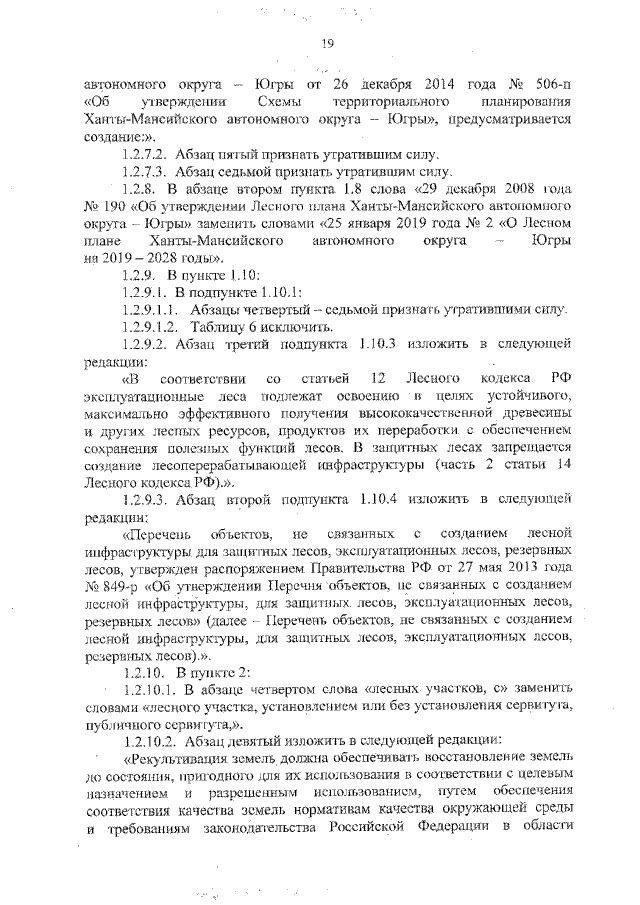 19

автономного округа – Югры от 26 декабря 2014 года № 506-п «Об утверждении Схемы территориального планирования Ханты-Мансийского автономного округа – Югры», предусматривается создание:».

1.2.7.2. Абзац пятый признать утратившим силу.

1.2.7.3. Абзац седьмой признать утратившим силу.

1.2.8. В абзаце втором пункта 1.8 слова «29 декабря 2008 года № 190 «Об утверждении Лесного плана Ханты-Мансийского автономного округа – Югры» заменить словами «25 января 2019 года № 2 «О Лесном плане Ханты-Мансийского автономного округа – Югры на 2019 – 2028 годы».

1.2.9. В пункте 1.10:

1.2.9.1. В подпункте 1.10.1:

1.2.9.1.1. Абзацы четвертый – седьмой признать утратившими силу.

1.2.9.1.2. Таблицу 6 исключить.

1.2.9.2. Абзац третий подпункта 1.10.3 изложить в следующей редакции:

«В соответствии со статьей 12 Лесного кодекса РФ эксплуатационные леса подлежат освоению в целях устойчивого, максимально эффективного получения высококачественной древесины и других лесных ресурсов, продуктов их переработки с обеспечением сохранения полезных функций лесов. В защитных лесах запрещается создание лесоперерабатывающей инфраструктуры (часть 2 статьи 14 Лесного кодекса РФ).».

1.2.9.3. Абзац второй подпункта 1.10.4 изложить в следующей редакции:

«Перечень объектов, не связанных с созданием лесной инфраструктуры для защитных лесов, эксплуатационных лесов, резервных лесов, утвержден распоряжением Правительства РФ от 27 мая 2013 года № 849-р «Об утверждении Перечня объектов, не связанных с созданием лесной инфраструктуры, для защитных лесов, эксплуатационных лесов, резервных лесов» (далее – Перечень объектов, не связанных с созданием лесной инфраструктуры, для защитных лесов, эксплуатационных лесов, резервных лесов).».

1.2.10. В пункте 2:

1.2.10.1. В абзаце четвертом слова «лесных участков, с» заменить словами «лесного участка, установлением или без установления сервитута, публичного сервитута,».

1.2.10.2. Абзац девятый изложить в следующей редакции:

«Рекультивация земель должна обеспечивать восстановление земель до состояния, пригодного для их использования в соответствии с целевым назначением и разрешенным использованием, путем обеспечения соответствия качества земель нормативам качества окружающей среды и требованиям законодательства Российской Федерации в области